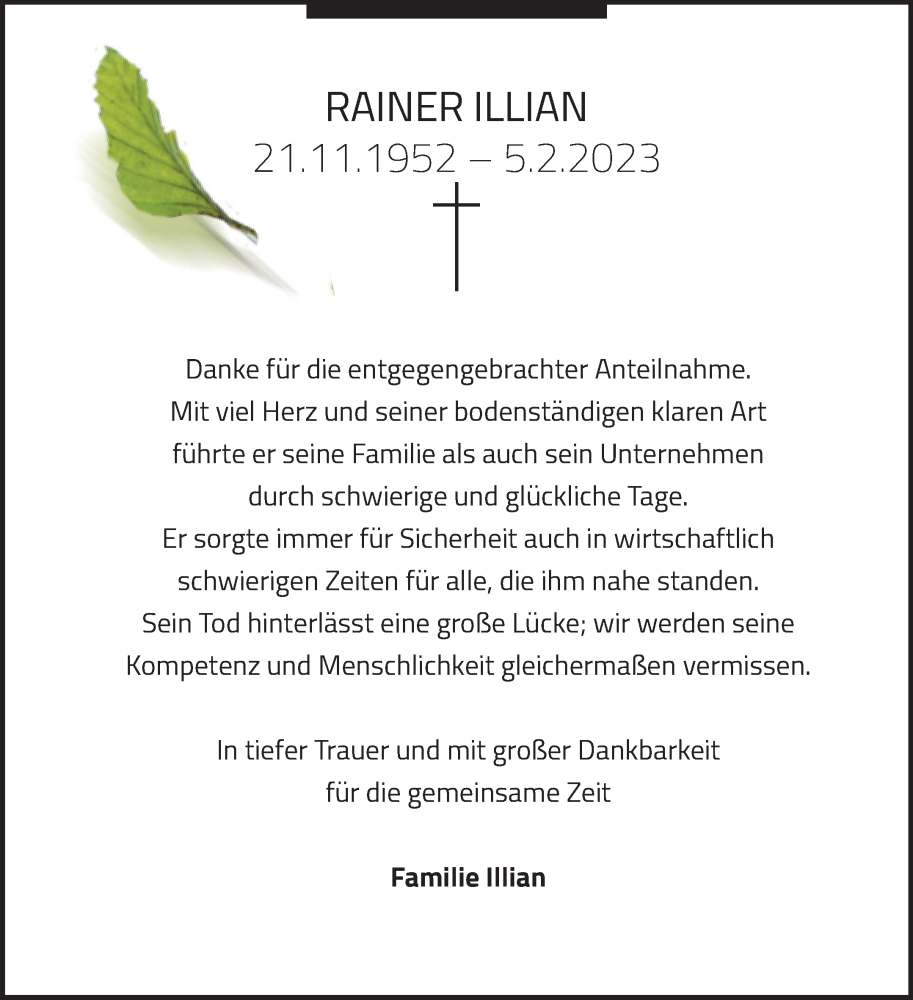 RAINER ILLIAN
21.11.1952 – 5.2.2023

Danke für die entgegengebrachter Anteilnahme.
Mit viel Herz und seiner bodenständigen klaren Art führte er seine Familie als auch sein Unternehmen durch schwierige und glückliche Tage.
Er sorgte immer für Sicherheit auch in wirtschaftlich schwierigen Zeiten für alle, die ihm nahe standen.
Sein Tod hinterlässt eine große Lücke; wir werden seine Kompetenz und Menschlichkeit gleichermaßen vermissen.

In tiefer Trauer und mit großer Dankbarkeit für die gemeinsame Zeit

Familie Illian